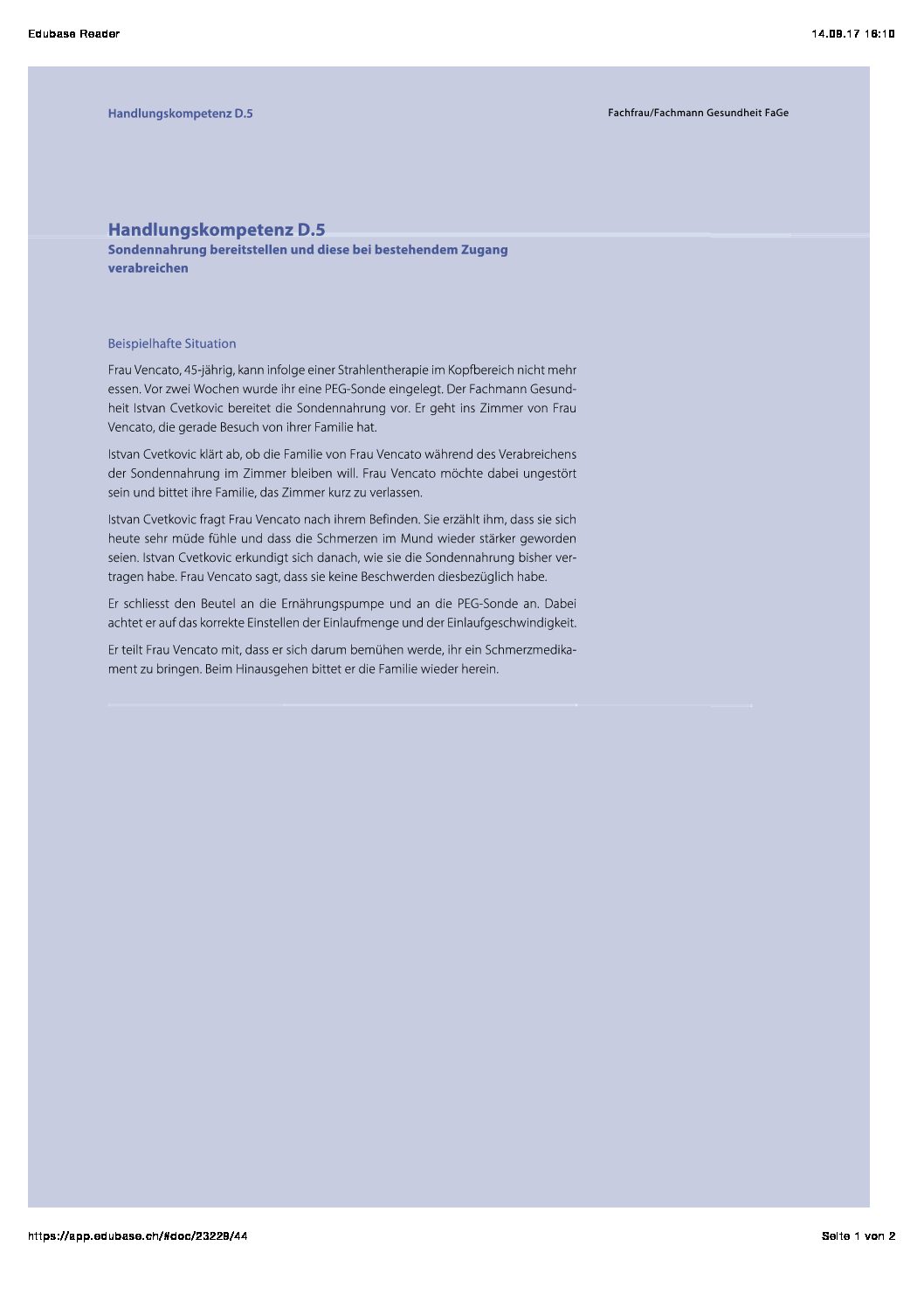 Edubase Reader

14.09.17 16:10

Handlungskompetenz D.5

Fachfrau/Fachmann Gesundheit FaGe

Handlungskompetenz D.5
Sondennahrung bereitstellen und diese bei bestehendem Zugang verabreichen

Beispielhafte Situation

Frau Vencato, 45-jährig, kann infolge einer Strahlentherapie im Kopfbereich nicht mehr essen. Vor zwei Wochen wurde ihr eine PEG-Sonde eingelegt. Der Fachmann Gesundheit Istvan Cvetkovic bereitet die Sondennahrung vor. Er geht ins Zimmer von Frau Vencato, die gerade Besuch von ihrer Familie hat.

Istvan Cvetkovic klärt ab, ob die Familie von Frau Vencato während des Verabreichens der Sondennahrung im Zimmer bleiben will. Frau Vencato möchte dabei ungestört sein und bittet ihre Familie, das Zimmer kurz zu verlassen.

Istvan Cvetkovic fragt Frau Vencato nach ihrem Befinden. Sie erzählt ihm, dass sie sich heute sehr müde fühle und dass die Schmerzen im Mund wieder stärker geworden seien. Istvan Cvetkovic erkundigt sich danach, wie sie die Sondennahrung bisher vertragen habe. Frau Vencato sagt, dass sie keine Beschwerden diesbezüglich habe.

Er schliesst den Beutel an die Ernährungspumpe und an die PEG-Sonde an. Dabei achtet er auf das korrekte Einstellen der Einlaufmenge und der Einlaufgeschwindigkeit.

Er teilt Frau Vencato mit, dass er sich darum bemühen werde, ihr ein Schmerzmedikament zu bringen. Beim Hinausgehen bittet er die Familie wieder herein.

https://app.edubase.ch/#doc/23229/44

Seite 1 von 2